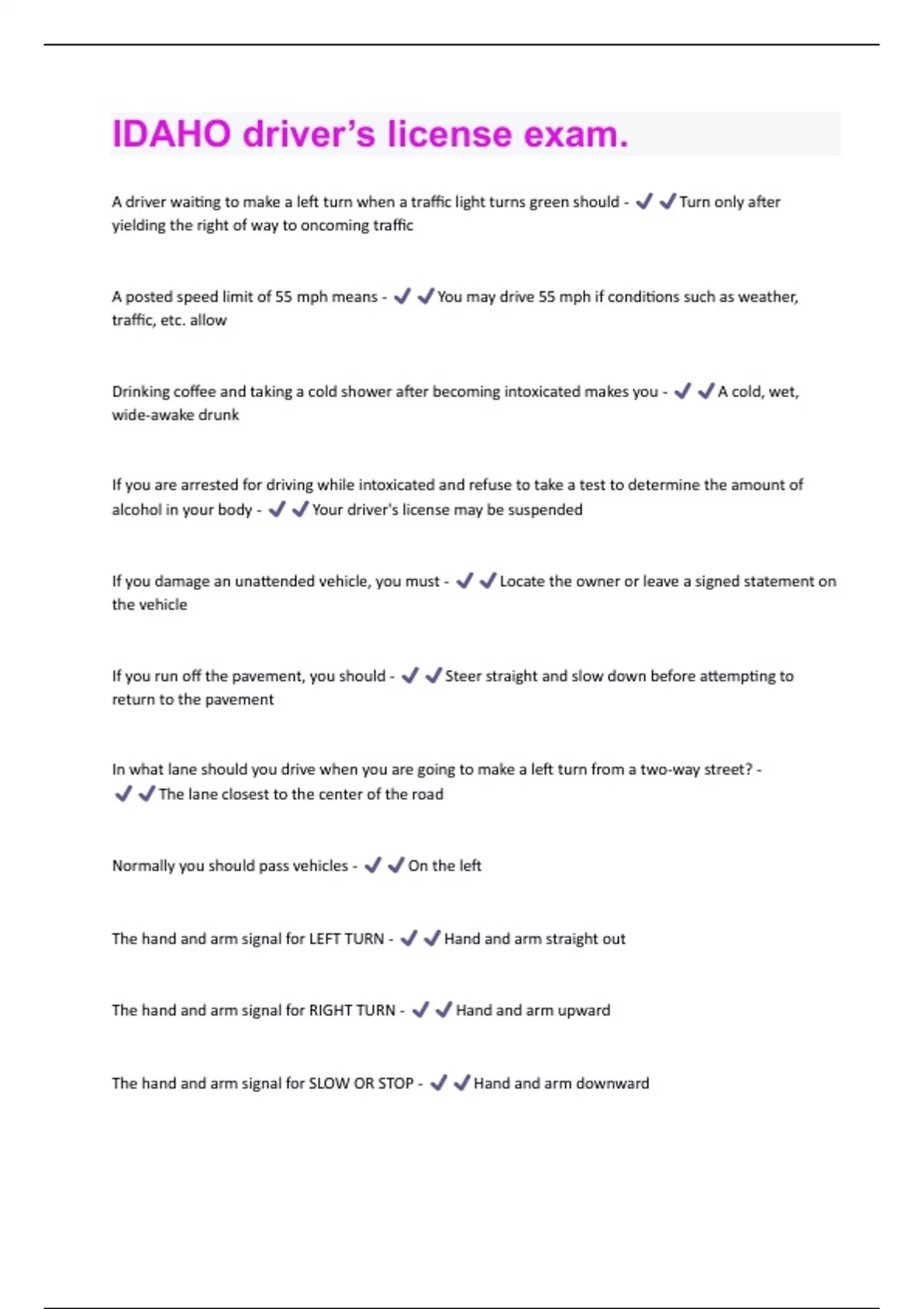 IDAHO driver's license exam.

A driver waiting to make a left turn when a traffic light turns green should - ✔✔Turn only after yielding the right of way to oncoming traffic

A posted speed limit of 55 mph means - ✔✔You may drive 55 mph if conditions such as weather, traffic, etc. allow

Drinking coffee and taking a cold shower after becoming intoxicated makes you - ✔✔A cold, wet, wide-awake drunk

If you are arrested for driving while intoxicated and refuse to take a test to determine the amount of alcohol in your body - ✔✔Your driver's license may be suspended

If you damage an unattended vehicle, you must - ✔✔Locate the owner or leave a signed statement on the vehicle

If you run off the pavement, you should - ✔✔Steer straight and slow down before attempting to return to the pavement

In what lane should you drive when you are going to make a left turn from a two-way street? - ✔✔The lane closest to the center of the road

Normally you should pass vehicles - ✔✔On the left

The hand and arm signal for LEFT TURN - ✔✔Hand and arm straight out

The hand and arm signal for RIGHT TURN - ✔✔Hand and arm upward

The hand and arm signal for SLOW OR STOP - ✔✔Hand and arm downward